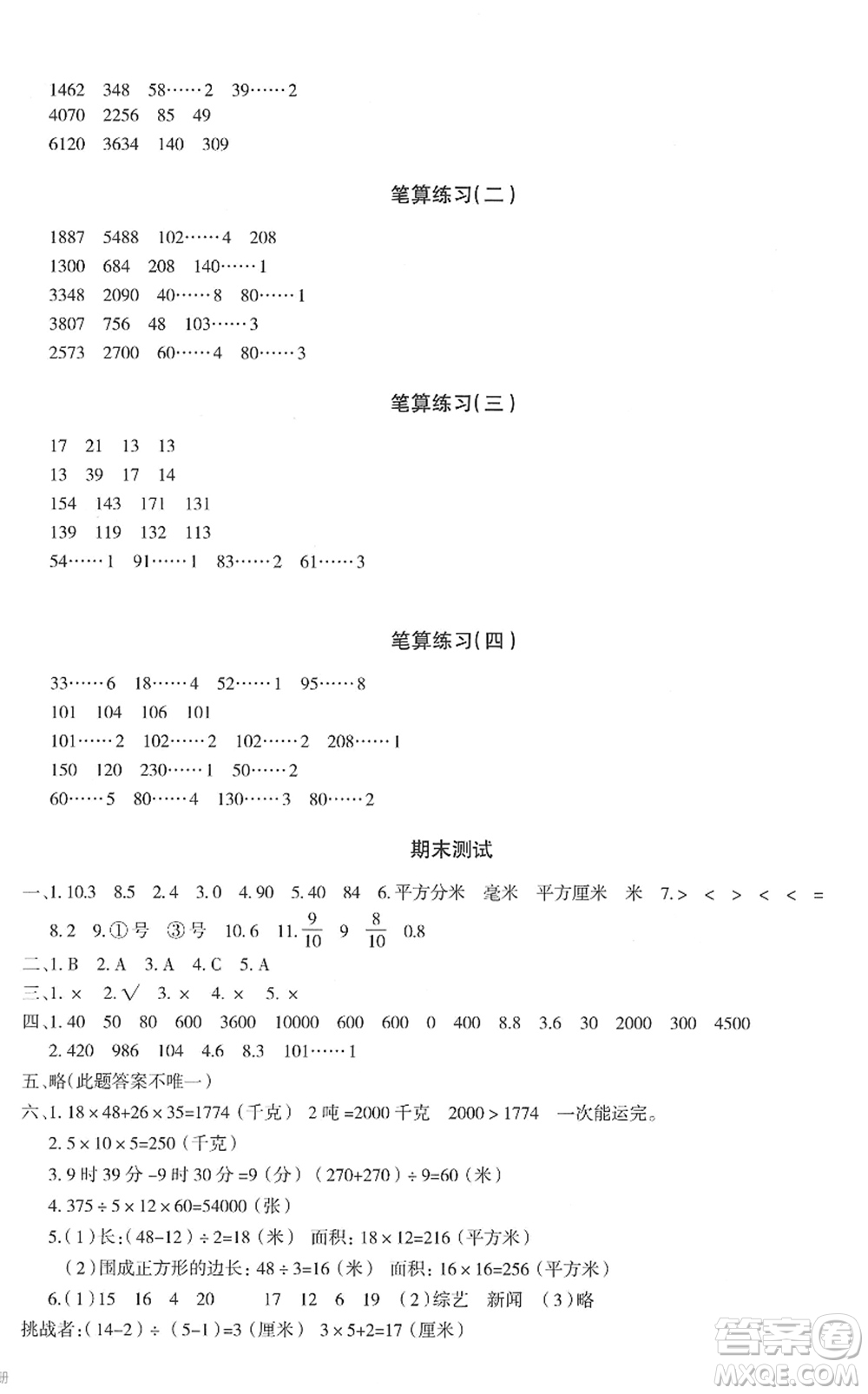 1462 348 58……2 39……2
4070 2256 85 49
6120 3634 140 309

笔算练习(二)

1887 5488 102……4 208
1300 684 208 140……1
3348 2090 40……8 80……1
3807 756 48 103……3
2573 2700 60……4 80……3

笔算练习(三)

17 21 13 13
13 39 17 14
154 143 171 131
139 119 132 113
54……1 91……1 83……2 61……3

笔算练习(四)

33……6 18……4 52……1 95……8
101 104 106 101
101……2 102……2 102……2 208……1
150 120 230……1 50……2
60……5 80……4 130……3 80……2

期末测试

一、1. 10.3 8.5 2. 4 3. 0 4. 90 5. 40 84 6. 平方分米 毫米 平方厘米 米 7. > < > < < =
8. 2 9. ①号 ③号 10. 6 11. $\frac{9}{10}$ 9 $\frac{8}{10}$ 0.8
二、1. B 2. A 3. A 4. C 5. A
三、1. × 2. √ 3. × 4. × 5. ×
四、1. 40 50 80 600 3600 10000 600 600 0 400 8.8 3.6 30 2000 300 4500
2. 420 986 104 4.6 8.3 101……1
五、略(此题答案不唯一)
六、1. 18×48+26×35=1774(千克) 2吨=2000千克 2000>1774 一次能运完。
2. 5×10×5=250(千克)
3. 9时39分-9时30分=9(分) (270+270)÷9=60(米)
4. 375÷5×12×60=54000(张)
5. (1)长:(48-12)÷2=18(米) 面积:18×12=216(平方米)
(2)围成正方形的边长:48÷3=16(米) 面积:16×16=256(平方米)
6. (1)15 16 4 20 17 12 6 19 (2)综艺 新闻 (3)略
挑战者:(14-2)÷(5-1)=3(厘米) 3×5+2=17(厘米)

答案圈 MXQE.COM